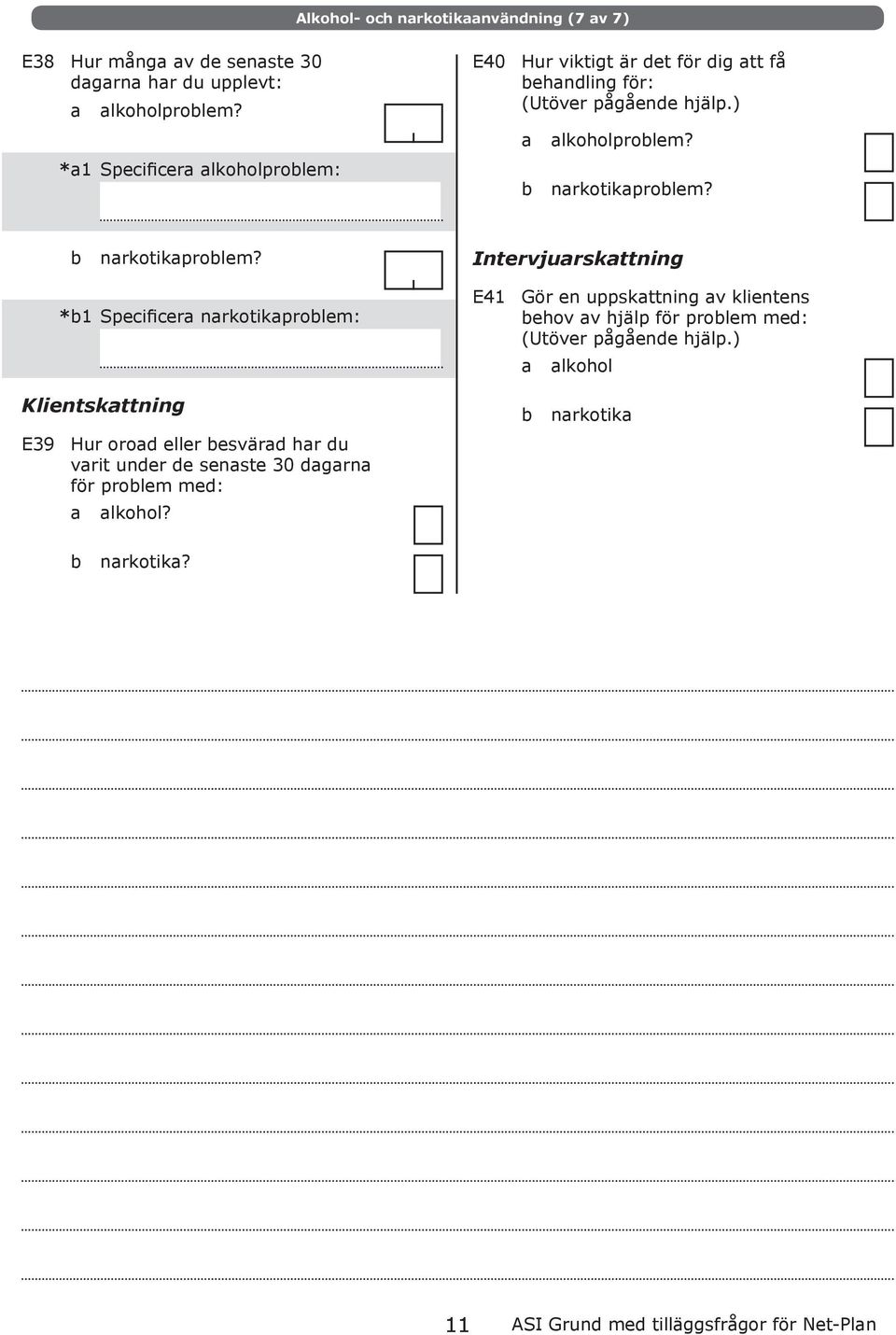 Alkohol- och narkotikaanvändning (7 av 7)

E38 Hur många av de senaste 30 dagarna har du upplevt:

a alkoholproblem?

*a1 Specificera alkoholproblem:

b narkotikaproblem?

*b1 Specificera narkotikaproblem:

Klientskattning

E39 Hur oroad eller besvärad har du varit under de senaste 30 dagarna för problem med:

a alkohol?

b narkotika?

E40 Hur viktigt är det för dig att få behandling för: (Utöver pågående hjälp.)

a alkoholproblem?

b narkotikaproblem?

Intervjuarskattning

E41 Gör en uppskattning av klientens behov av hjälp för problem med: (Utöver pågående hjälp.)

a alkohol

b narkotika

11 ASI Grund med tilläggsfrågor för Net-Plan